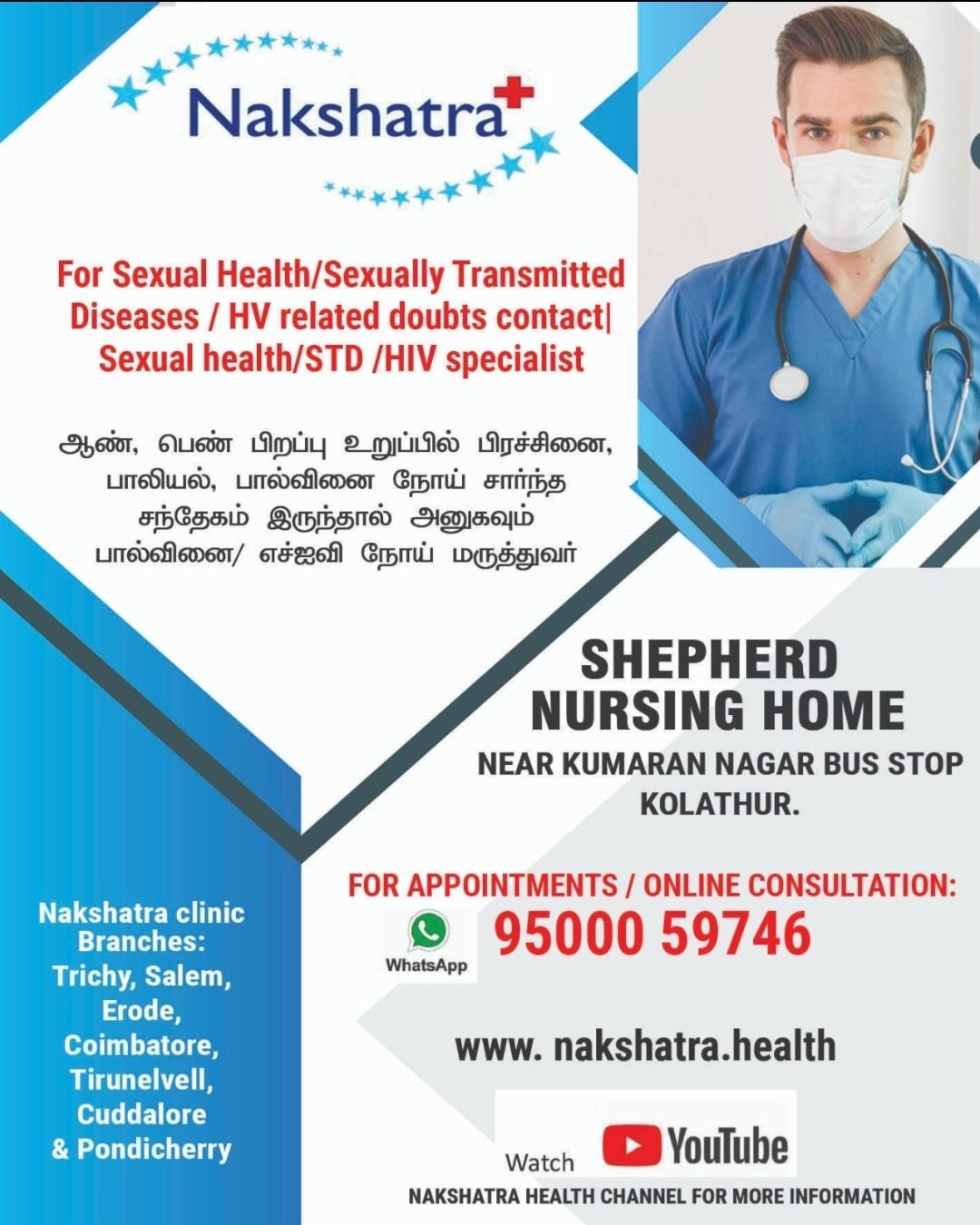 Nakshatra

For Sexual Health/Sexually Transmitted Diseases / HV related doubts contact| Sexual health/STD /HIV specialist

ஆண், பெண் பிறப்பு உறுப்பில் பிரச்சினை, பாலியல், பால்வினை நோய் சார்ந்த சந்தேகம் இருந்தால் அனுகவும் பால்வினை/ எச்ஐவி நோய் மருத்துவர்

SHEPHERD NURSING HOME

NEAR KUMARAN NAGAR BUS STOP KOLATHUR.

FOR APPOINTMENTS / ONLINE CONSULTATION:

WhatsApp

95000 59746

www. nakshatra.health

Watch YouTube

NAKSHATRA HEALTH CHANNEL FOR MORE INFORMATION

Nakshatra clinic Branches:
Trichy, Salem,
Erode,
Coimbatore,
Tirunelvell,
Cuddalore
& Pondicherry